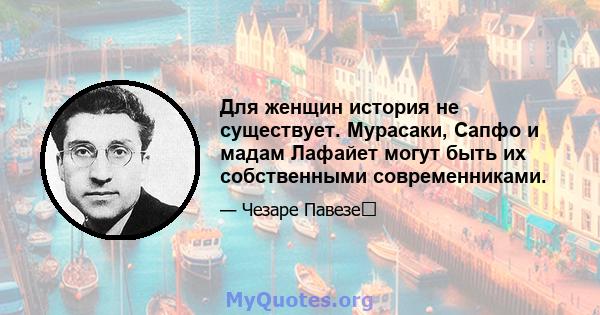 Для женщин история не существует. Мурасаки, Сапфо и мадам Лафайет могут быть их собственными современниками.

— Чезаре Павезе

MyQuotes.org